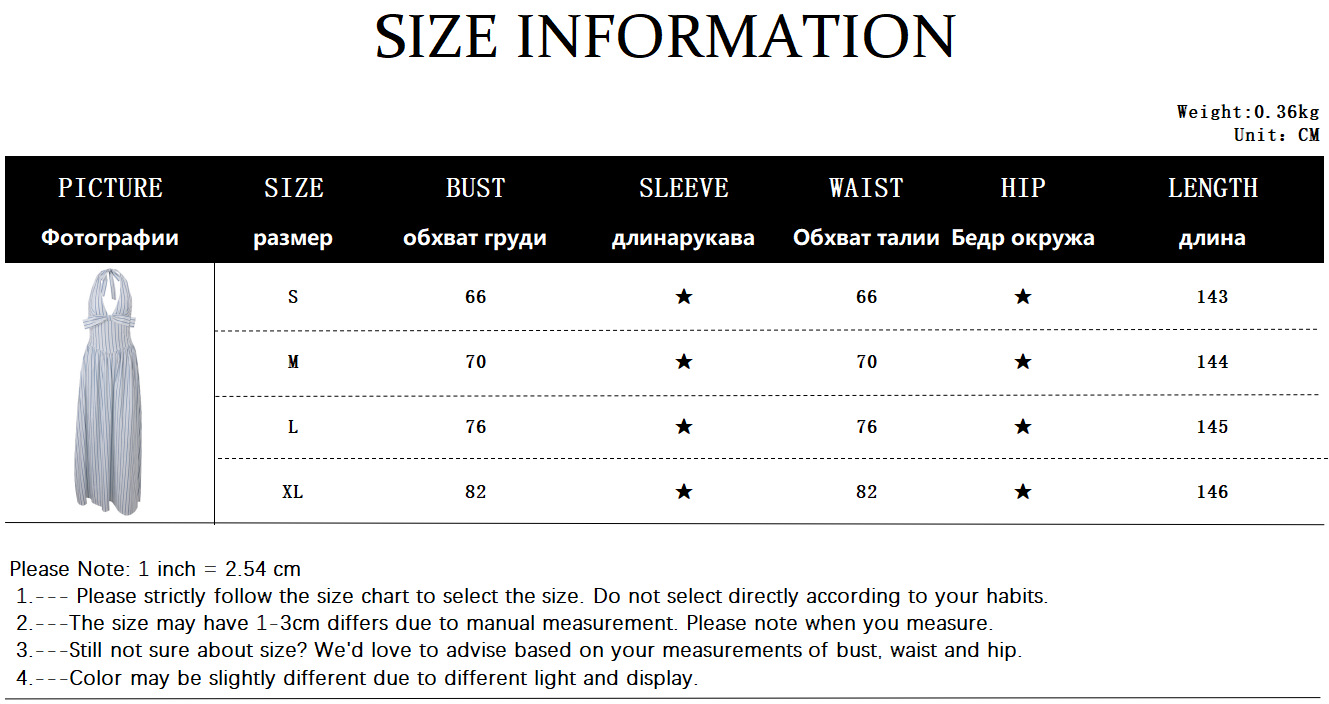 SIZE INFORMATION

Weight:0.36kg
Unit: CM

| PICTURE Фотографии | SIZE размер | BUST обхват груди | SLEEVE длинарукава | WAIST Обхват талии | HIP Бедр окружа | LENGTH длина |
|---|---|---|---|---|---|---|
| | S | 66 | ★ | 66 | ★ | 143 |
| | M | 70 | ★ | 70 | ★ | 144 |
| | L | 76 | ★ | 76 | ★ | 145 |
| | XL | 82 | ★ | 82 | ★ | 146 |

Please Note: 1 inch = 2.54 cm
1.--- Please strictly follow the size chart to select the size. Do not select directly according to your habits.
2.---The size may have 1-3cm differs due to manual measurement. Please note when you measure.
3.---Still not sure about size? We'd love to advise based on your measurements of bust, waist and hip.
4.---Color may be slightly different due to different light and display.